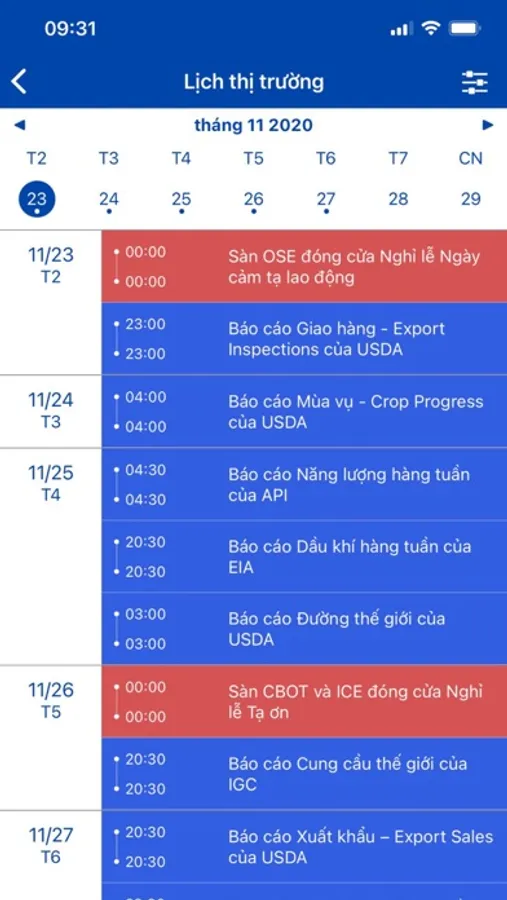 09:31

Lịch thị trường

tháng 11 2020

T2 T3 T4 T5 T6 T7 CN

23 24 25 26 27 28 29

11/23
T2

00:00
00:00
Sàn OSE đóng cửa Nghỉ lễ Ngày cảm tạ lao động

23:00
23:00
Báo cáo Giao hàng - Export Inspections của USDA

11/24
T3

04:00
04:00
Báo cáo Mùa vụ - Crop Progress của USDA

11/25
T4

04:30
04:30
Báo cáo Năng lượng hàng tuần của API

20:30
20:30
Báo cáo Dầu khí hàng tuần của EIA

03:00
03:00
Báo cáo Đường thế giới của USDA

11/26
T5

00:00
00:00
Sàn CBOT và ICE đóng cửa Nghỉ lễ Tạ ơn

20:30
20:30
Báo cáo Cung cầu thế giới của IGC

11/27
T6

20:30
20:30
Báo cáo Xuất khẩu – Export Sales của USDA